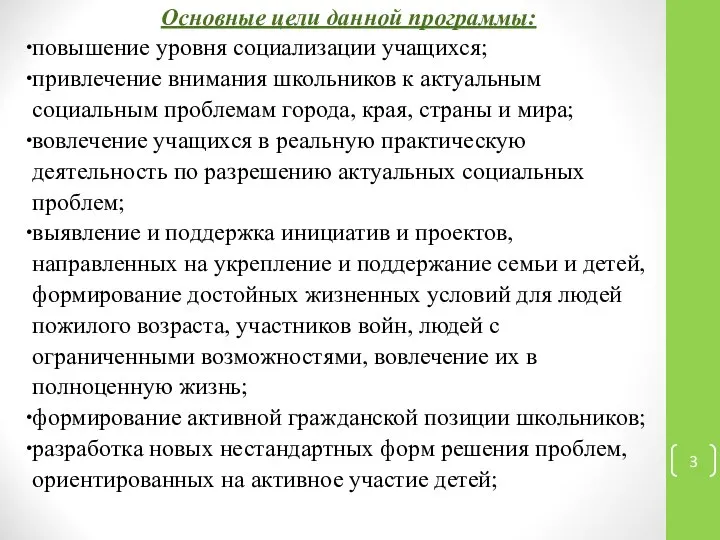 Основные цели данной программы:

•повышение уровня социализации учащихся;
•привлечение внимания школьников к актуальным социальным проблемам города, края, страны и мира;
•вовлечение учащихся в реальную практическую деятельность по разрешению актуальных социальных проблем;
•выявление и поддержка инициатив и проектов, направленных на укрепление и поддержание семьи и детей, формирование достойных жизненных условий для людей пожилого возраста, участников войн, людей с ограниченными возможностями, вовлечение их в полноценную жизнь;
•формирование активной гражданской позиции школьников;
•разработка новых нестандартных форм решения проблем, ориентированных на активное участие детей;

3